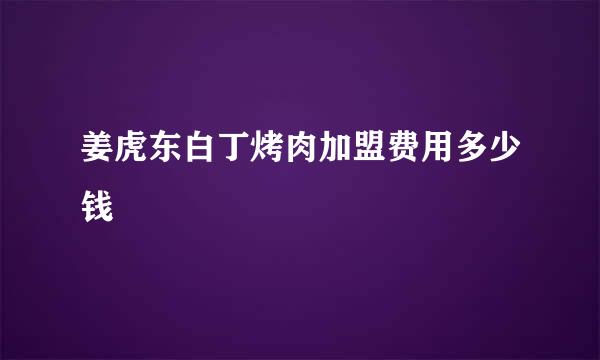 姜虎东白丁烤肉加盟费用多少钱